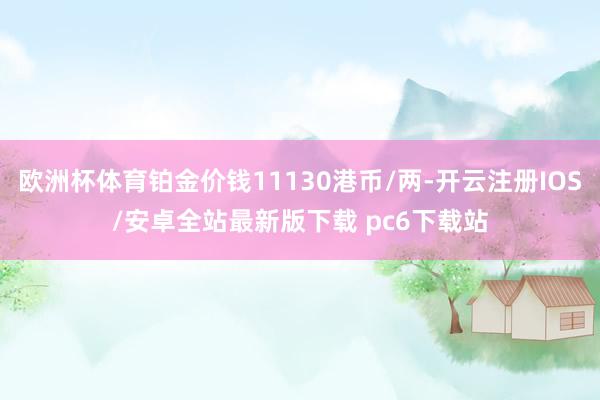 欧洲杯体育铂金价钱11130港币/两-开云注册IOS/安卓全站最新版下载 pc6下载站